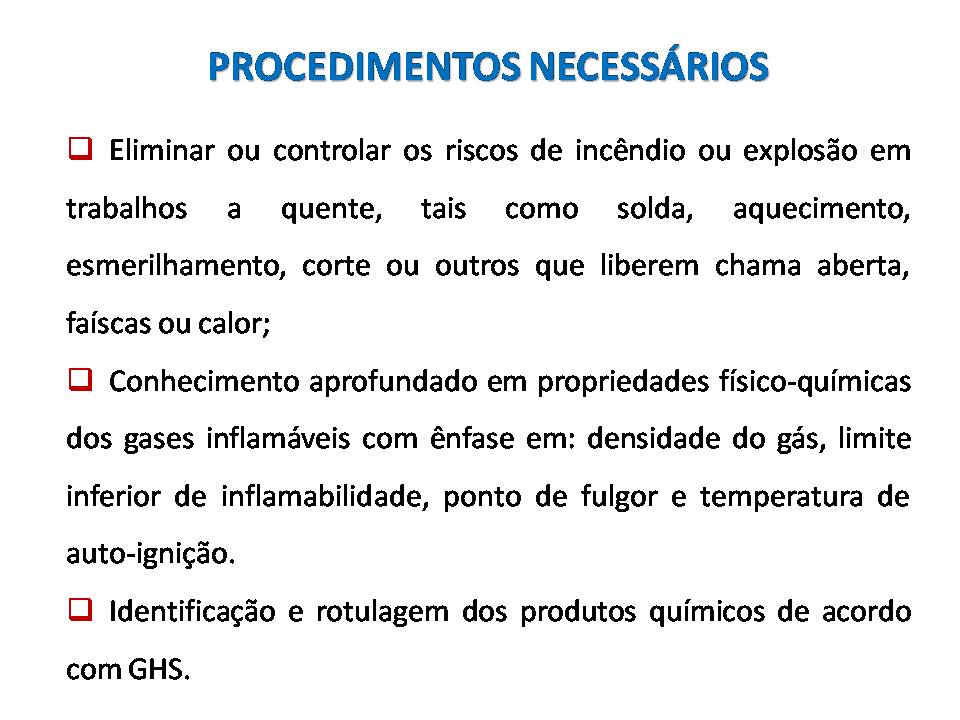 PROCEDIMENTOS NECESSÁRIOS

❑ Eliminar ou controlar os riscos de incêndio ou explosão em trabalhos a quente, tais como solda, aquecimento, esmerilhamento, corte ou outros que liberem chama aberta, faíscas ou calor;

❑ Conhecimento aprofundado em propriedades físico-químicas dos gases inflamáveis com ênfase em: densidade do gás, limite inferior de inflamabilidade, ponto de fulgor e temperatura de auto-ignição.

❑ Identificação e rotulagem dos produtos químicos de acordo com GHS.